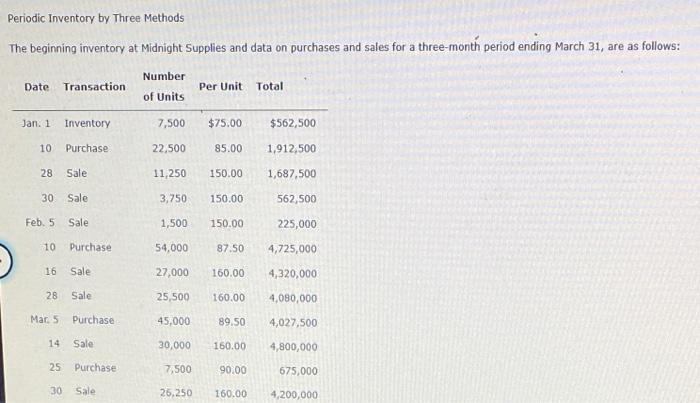 Periodic Inventory by Three Methods

The beginning inventory at Midnight Supplies and data on purchases and sales for a three-month period ending March 31, are as follows:

| Date | Transaction | Number of Units | Per Unit | Total |
|---|---|---|---|---|
| Jan. 1 | Inventory | 7,500 | $75.00 | $562,500 |
| 10 | Purchase | 22,500 | 85.00 | 1,912,500 |
| 28 | Sale | 11,250 | 150.00 | 1,687,500 |
| 30 | Sale | 3,750 | 150.00 | 562,500 |
| Feb. 5 | Sale | 1,500 | 150.00 | 225,000 |
| 10 | Purchase | 54,000 | 87.50 | 4,725,000 |
| 16 | Sale | 27,000 | 160.00 | 4,320,000 |
| 28 | Sale | 25,500 | 160.00 | 4,080,000 |
| Mar. 5 | Purchase | 45,000 | 89.50 | 4,027,500 |
| 14 | Sale | 30,000 | 160.00 | 4,800,000 |
| 25 | Purchase | 7,500 | 90.00 | 675,000 |
| 30 | Sale | 26,250 | 160.00 | 4,200,000 |